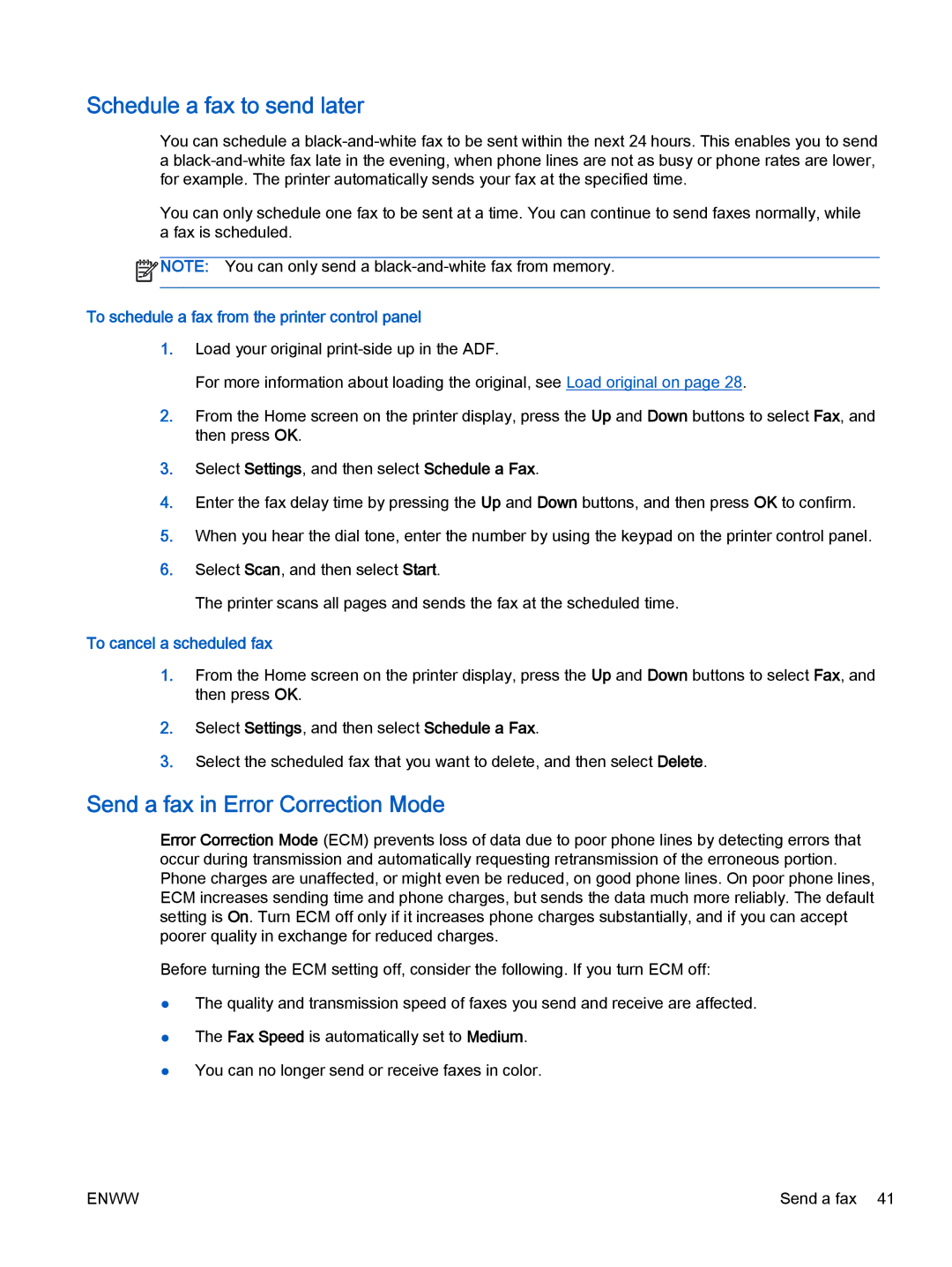 Schedule a fax to send later

You can schedule a black-and-white fax to be sent within the next 24 hours. This enables you to send a black-and-white fax late in the evening, when phone lines are not as busy or phone rates are lower, for example. The printer automatically sends your fax at the specified time.

You can only schedule one fax to be sent at a time. You can continue to send faxes normally, while a fax is scheduled.

NOTE: You can only send a black-and-white fax from memory.

To schedule a fax from the printer control panel

1. Load your original print-side up in the ADF.

For more information about loading the original, see Load original on page 28.

2. From the Home screen on the printer display, press the Up and Down buttons to select Fax, and then press OK.

3. Select Settings, and then select Schedule a Fax.

4. Enter the fax delay time by pressing the Up and Down buttons, and then press OK to confirm.

5. When you hear the dial tone, enter the number by using the keypad on the printer control panel.

6. Select Scan, and then select Start.

The printer scans all pages and sends the fax at the scheduled time.

To cancel a scheduled fax

1. From the Home screen on the printer display, press the Up and Down buttons to select Fax, and then press OK.

2. Select Settings, and then select Schedule a Fax.

3. Select the scheduled fax that you want to delete, and then select Delete.

Send a fax in Error Correction Mode

Error Correction Mode (ECM) prevents loss of data due to poor phone lines by detecting errors that occur during transmission and automatically requesting retransmission of the erroneous portion. Phone charges are unaffected, or might even be reduced, on good phone lines. On poor phone lines, ECM increases sending time and phone charges, but sends the data much more reliably. The default setting is On. Turn ECM off only if it increases phone charges substantially, and if you can accept poorer quality in exchange for reduced charges.

Before turning the ECM setting off, consider the following. If you turn ECM off:

● The quality and transmission speed of faxes you send and receive are affected.

● The Fax Speed is automatically set to Medium.

● You can no longer send or receive faxes in color.

ENWW Send a fax 41